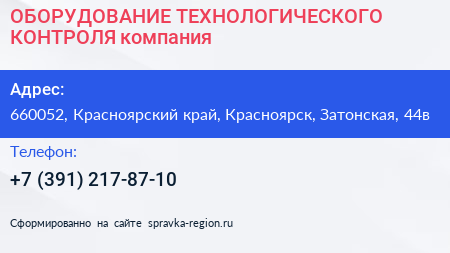 ОБОРУДОВАНИЕ ТЕХНОЛОГИЧЕСКОГО КОНТРОЛЯ компания

Адрес:
660052, Красноярский край, Красноярск, Затонская, 44в

Телефон:
+7 (391) 217-87-10

Сформированно на сайте spravka-region.ru